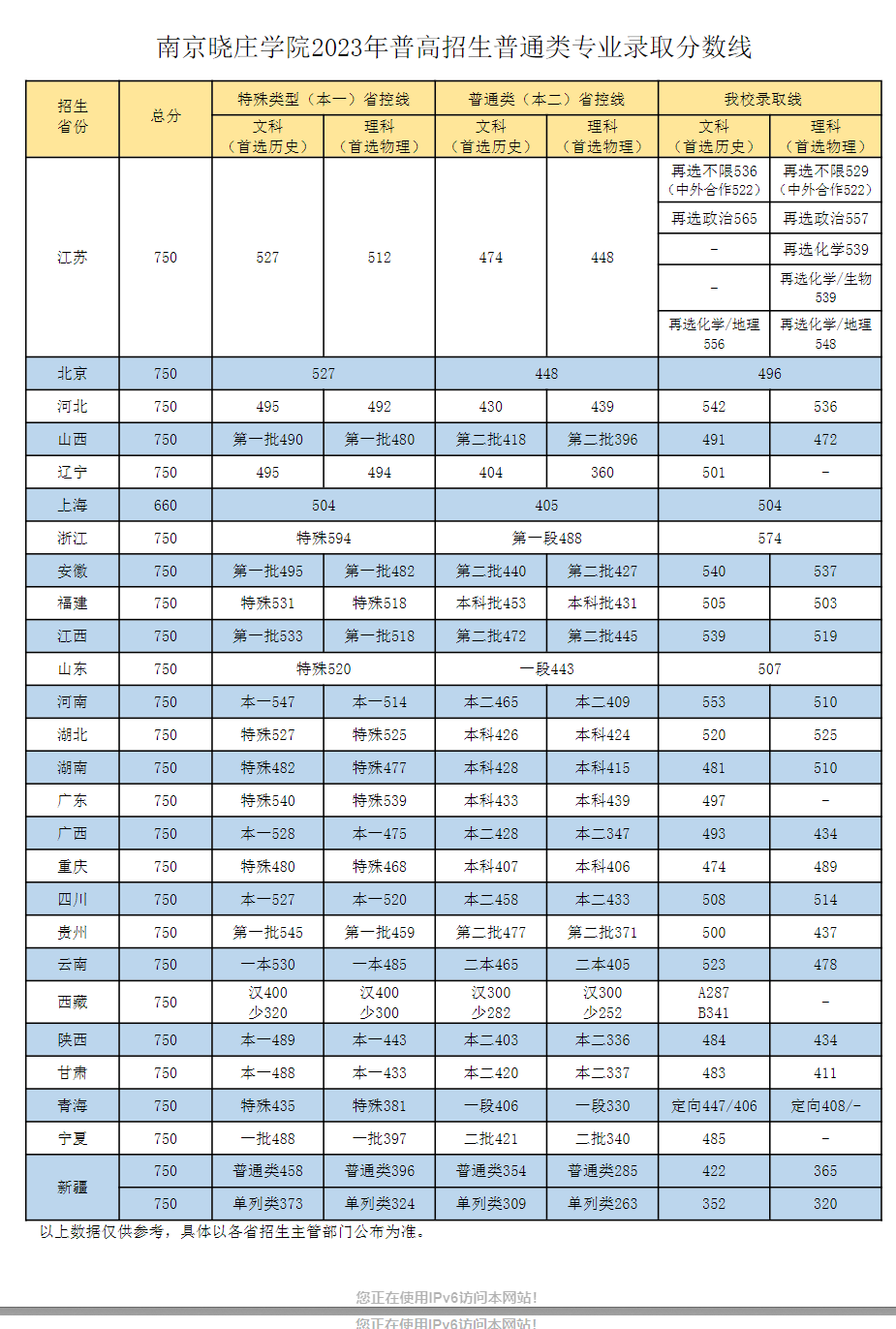 南京晓庄学院2023年普高招生普通类专业录取分数线

| 招生省份 | 总分 | 特殊类型（本一）省控线 文科（首选历史） | 特殊类型（本一）省控线 理科（首选物理） | 普通类（本二）省控线 文科（首选历史） | 普通类（本二）省控线 理科（首选物理） | 我校录取线 文科（首选历史） | 我校录取线 理科（首选物理） |
|---|---|---|---|---|---|---|---|
| 江苏 | 750 | 527 | 512 | 474 | 448 | 再选不限536（中外合作522） | 再选不限529（中外合作522） |
| | | | | | | 再选政治565 | 再选政治557 |
| | | | | | | - | 再选化学539 |
| | | | | | | - | 再选化学/生物539 |
| | | | | | | 再选化学/地理556 | 再选化学/地理548 |
| 北京 | 750 | 527 | | 448 | | 496 | |
| 河北 | 750 | 495 | 492 | 430 | 439 | 542 | 536 |
| 山西 | 750 | 第一批490 | 第一批480 | 第二批418 | 第二批396 | 491 | 472 |
| 辽宁 | 750 | 495 | 494 | 404 | 360 | 501 | - |
| 上海 | 660 | 504 | | 405 | | 504 | |
| 浙江 | 750 | 特殊594 | | 第一段488 | | 574 | |
| 安徽 | 750 | 第一批495 | 第一批482 | 第二批440 | 第二批427 | 540 | 537 |
| 福建 | 750 | 特殊531 | 特殊518 | 本科批453 | 本科批431 | 505 | 503 |
| 江西 | 750 | 第一批533 | 第一批518 | 第二批472 | 第二批445 | 539 | 519 |
| 山东 | 750 | 特殊520 | | 一段443 | | 507 | |
| 河南 | 750 | 本一547 | 本一514 | 本二465 | 本二409 | 553 | 510 |
| 湖北 | 750 | 特殊527 | 特殊525 | 本科426 | 本科424 | 520 | 525 |
| 湖南 | 750 | 特殊482 | 特殊477 | 本科428 | 本科415 | 481 | 510 |
| 广东 | 750 | 特殊540 | 特殊539 | 本科433 | 本科439 | 497 | - |
| 广西 | 750 | 本一528 | 本一475 | 本二428 | 本二347 | 493 | 434 |
| 重庆 | 750 | 特殊480 | 特殊468 | 本科407 | 本科406 | 474 | 489 |
| 四川 | 750 | 本一527 | 本一520 | 本二458 | 本二433 | 508 | 514 |
| 贵州 | 750 | 第一批545 | 第一批459 | 第二批477 | 第二批371 | 500 | 437 |
| 云南 | 750 | 一本530 | 一本485 | 二本465 | 二本405 | 523 | 478 |
| 西藏 | 750 | 汉400 少320 | 汉400 少300 | 汉300 少282 | 汉300 少252 | A287 B341 | - |
| 陕西 | 750 | 本一489 | 本一443 | 本二403 | 本二336 | 484 | 434 |
| 甘肃 | 750 | 本一488 | 本一433 | 本二420 | 本二337 | 483 | 411 |
| 青海 | 750 | 特殊435 | 特殊381 | 一段406 | 一段330 | 定向447/406 | 定向408/- |
| 宁夏 | 750 | 一批488 | 一批397 | 二批421 | 二批340 | 485 | - |
| 新疆 | 750 | 普通类458 | 普通类396 | 普通类354 | 普通类285 | 422 | 365 |
| | 750 | 单列类373 | 单列类324 | 单列类309 | 单列类263 | 352 | 320 |

以上数据仅供参考，具体以各省招生主管部门公布为准。

您正在使用IPv6访问本网站!
您正在使用IPv6访问本网站!